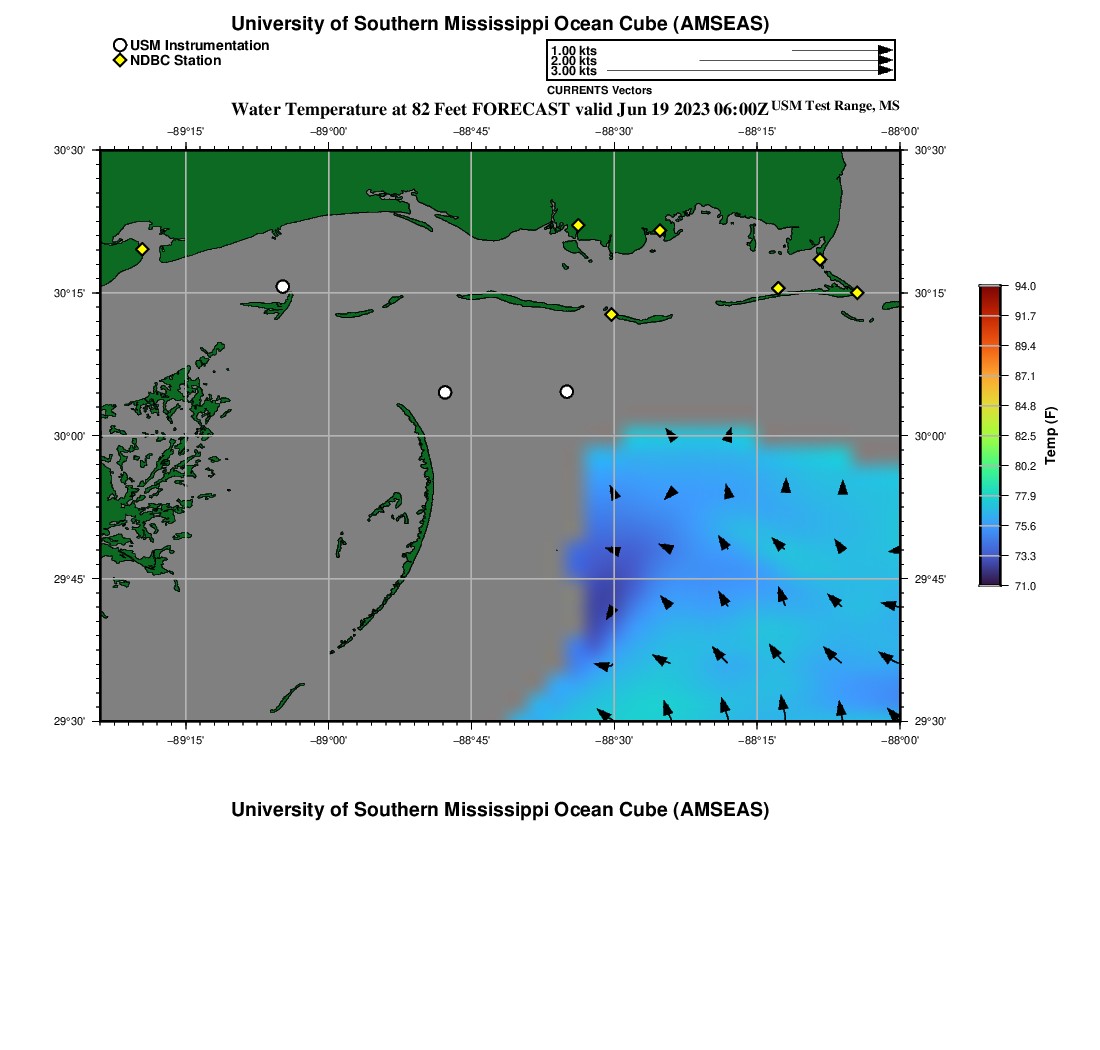 University of Southern Mississippi Ocean Cube (AMSEAS)

USM Instrumentation
NDBC Station

1.00 kts
2.00 kts
3.00 kts
CURRENTS Vectors

Water Temperature at 82 Feet FORECAST valid Jun 19 2023 06:00Z USM Test Range, MS

−89°15' −89°00' −88°45' −88°30' −88°15' −88°00'

30°30' 30°15' 30°00' 29°45' 29°30'

30°30' 30°15' 30°00' 29°45' 29°30'

−89°15' −89°00' −88°45' −88°30' −88°15' −88°00'

94.0
91.7
89.4
87.1
84.8
82.5
80.2
77.9
75.6
73.3
71.0
Temp (F)

University of Southern Mississippi Ocean Cube (AMSEAS)